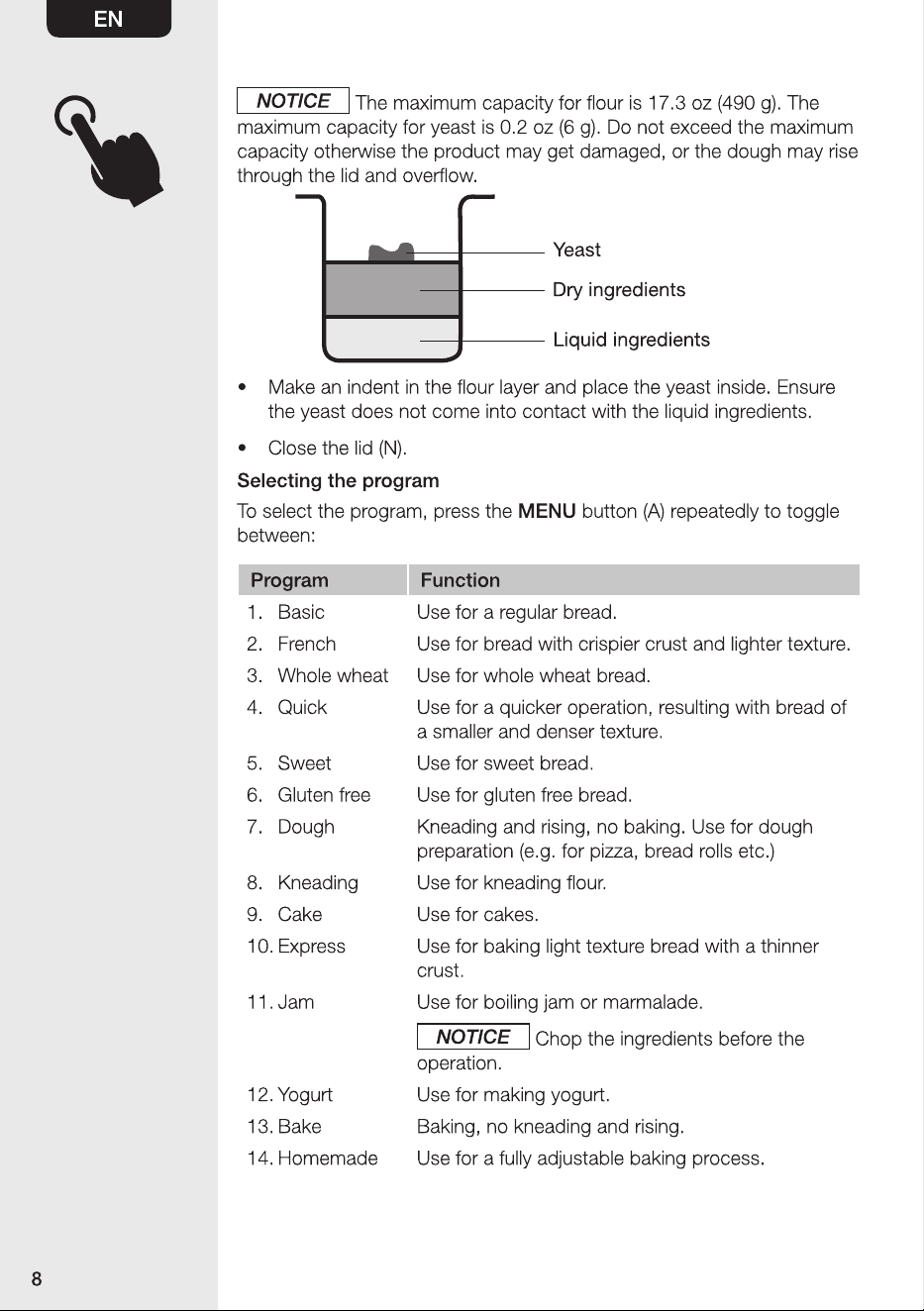 EN

NOTICE The maximum capacity for flour is 17.3 oz (490 g). The maximum capacity for yeast is 0.2 oz (6 g). Do not exceed the maximum capacity otherwise the product may get damaged, or the dough may rise through the lid and overflow.

Yeast
Dry ingredients
Liquid ingredients

• Make an indent in the flour layer and place the yeast inside. Ensure the yeast does not come into contact with the liquid ingredients.

• Close the lid (N).

Selecting the program

To select the program, press the MENU button (A) repeatedly to toggle between:

| Program | Function |
|---|---|
| 1. Basic | Use for a regular bread. |
| 2. French | Use for bread with crispier crust and lighter texture. |
| 3. Whole wheat | Use for whole wheat bread. |
| 4. Quick | Use for a quicker operation, resulting with bread of a smaller and denser texture. |
| 5. Sweet | Use for sweet bread. |
| 6. Gluten free | Use for gluten free bread. |
| 7. Dough | Kneading and rising, no baking. Use for dough preparation (e.g. for pizza, bread rolls etc.) |
| 8. Kneading | Use for kneading flour. |
| 9. Cake | Use for cakes. |
| 10. Express | Use for baking light texture bread with a thinner crust. |
| 11. Jam | Use for boiling jam or marmalade. NOTICE Chop the ingredients before the operation. |
| 12. Yogurt | Use for making yogurt. |
| 13. Bake | Baking, no kneading and rising. |
| 14. Homemade | Use for a fully adjustable baking process. |

8